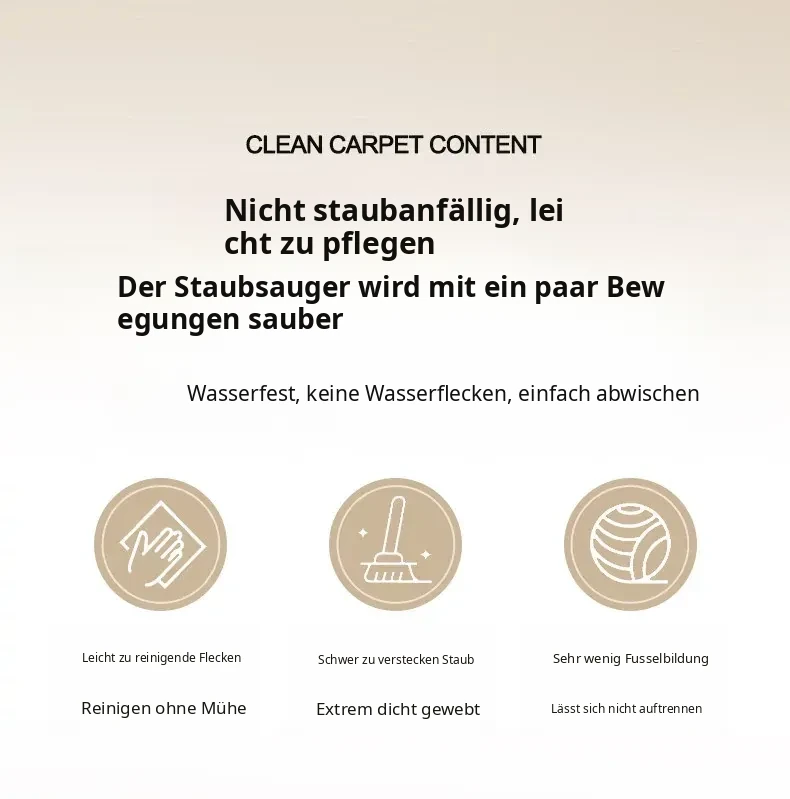 CLEAN CARPET CONTENT

Nicht staubanfällig, lei cht zu pflegen

Der Staubsauger wird mit ein paar Bew egungen sauber

Wasserfest, keine Wasserflecken, einfach abwischen

Leicht zu reinigende Flecken

Reinigen ohne Mühe

Schwer zu verstecken Staub

Extrem dicht gewebt

Sehr wenig Fusselbildung

Lässt sich nicht auftrennen